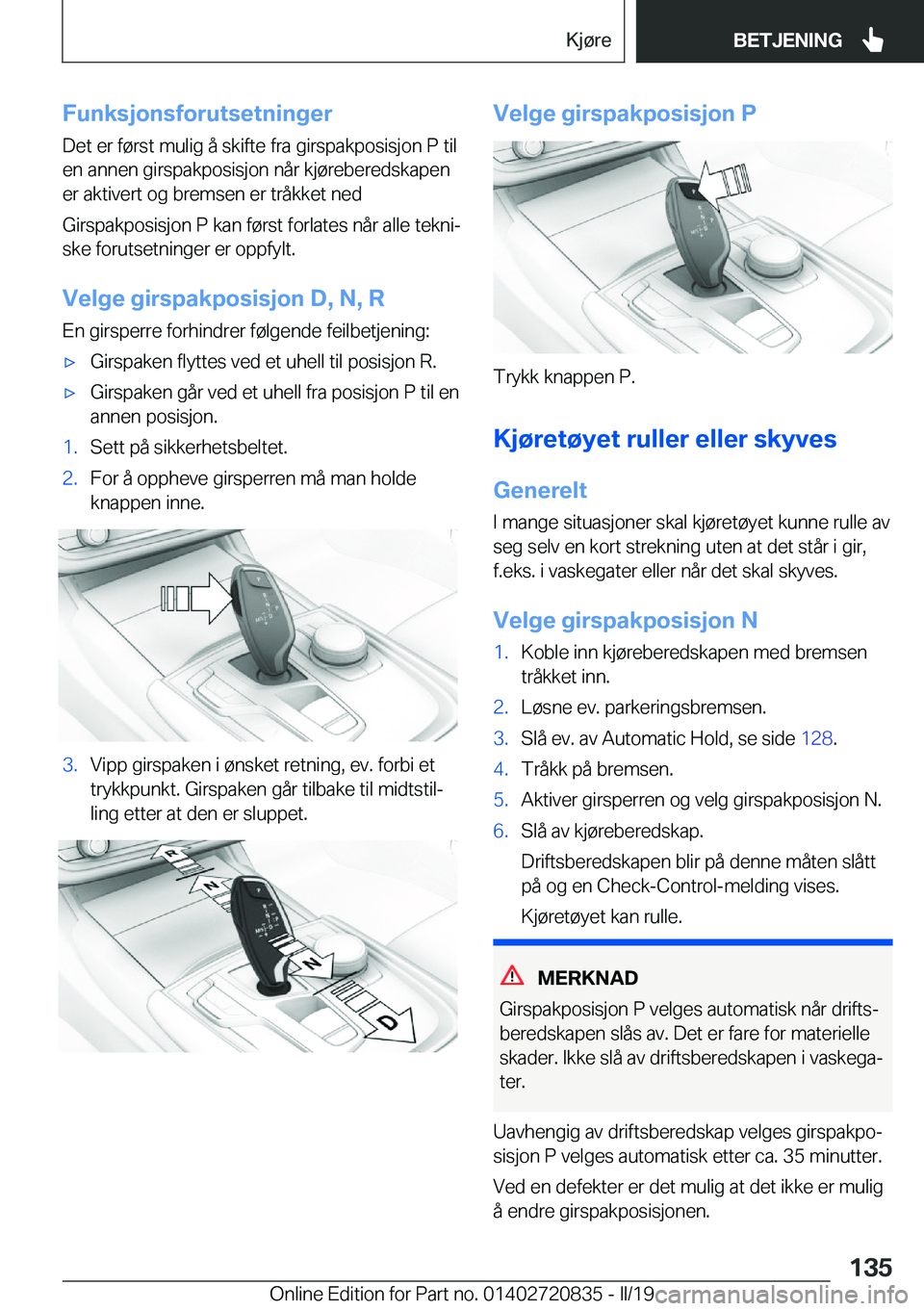 Kjøre

BETJENING

Funksjonsforutsetninger

Det er først mulig å skifte fra girspakposisjon P til en annen girspakposisjon når kjøreberedskapen er aktivert og bremsen er tråkket ned

Girspakposisjon P kan først forlates når alle tekniske forutsetninger er oppfylt.

Velge girspakposisjon D, N, R

En girsperre forhindrer følgende feilbetjening:

▷ Girspaken flyttes ved et uhell til posisjon R.

▷ Girspaken går ved et uhell fra posisjon P til en annen posisjon.

1. Sett på sikkerhetsbeltet.

2. For å oppheve girsperren må man holde knappen inne.

3. Vipp girspaken i ønsket retning, ev. forbi et trykkpunkt. Girspaken går tilbake til midtstilling etter at den er sluppet.

R

N

N

D

Velge girspakposisjon P

Trykk knappen P.

Kjøretøyet ruller eller skyves

Generelt

I mange situasjoner skal kjøretøyet kunne rulle av seg selv en kort strekning uten at det står i gir, f.eks. i vaskegater eller når det skal skyves.

Velge girspakposisjon N

1. Koble inn kjøreberedskapen med bremsen tråkket inn.

2. Løsne ev. parkeringsbremsen.

3. Slå ev. av Automatic Hold, se side 128.

4. Tråkk på bremsen.

5. Aktiver girsperren og velg girspakposisjon N.

6. Slå av kjøreberedskap.

Driftsberedskapen blir på denne måten slått på og en Check-Control-melding vises.

Kjøretøyet kan rulle.

MERKNAD

Girspakposisjon P velges automatisk når driftsberedskapen slås av. Det er fare for materielle skader. Ikke slå av driftsberedskapen i vaskegater.

Uavhengig av driftsberedskap velges girspakposisjon P velges automatisk etter ca. 35 minutter.

Ved en defekter er det mulig at det ikke er mulig å endre girspakposisjonen.

135

Online Edition for Part no. 01402720835 - II/19 carmanualsonline.info